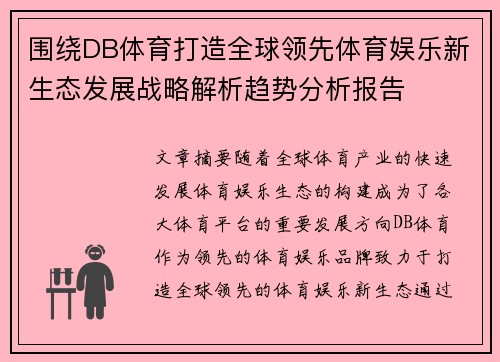 围绕DB体育打造全球领先体育娱乐新生态发展战略解析趋势分析报告

文章摘要随着全球体育产业的快速发展体育娱乐生态的构建成为了各大体育平台的重要发展方向DB体育作为领先的体育娱乐品牌致力于打造全球领先的体育娱乐新生态通过